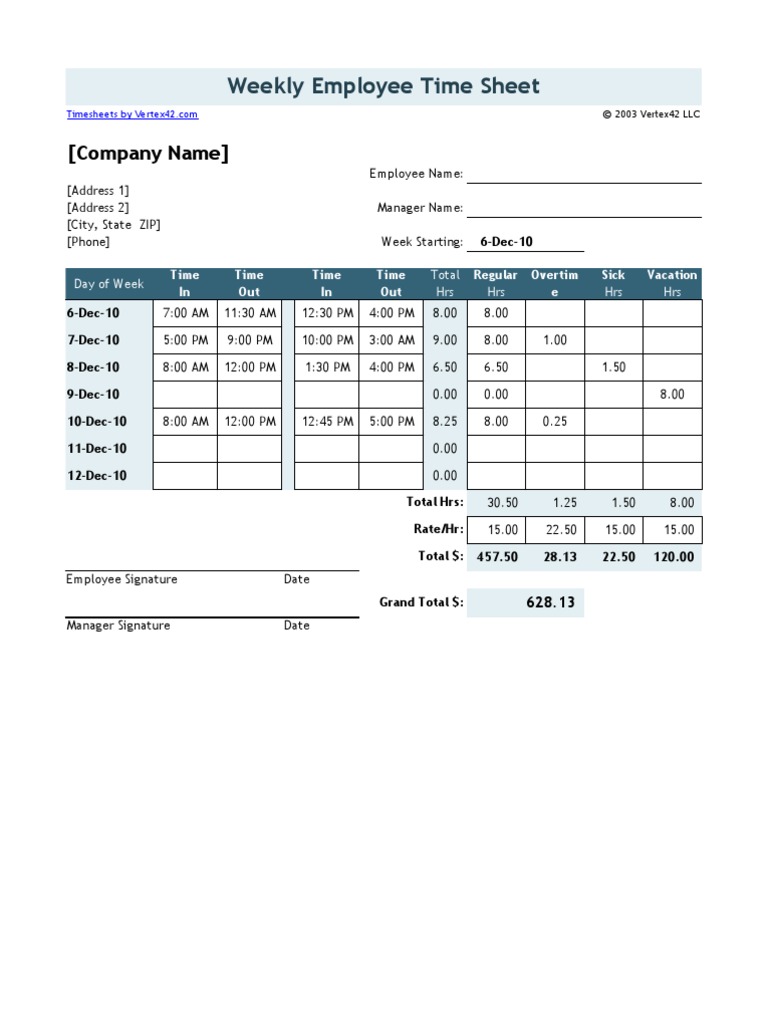 Weekly Employee Time Sheet

Timesheets by Vertex42.com

© 2003 Vertex42 LLC

[Company Name]

[Address 1]
[Address 2]
[City, State ZIP]
[Phone]

Employee Name:

Manager Name:

Week Starting: 6-Dec-10

| Day of Week | Time In | Time Out | Time In | Time Out | Total Hrs | Regular Hrs | Overtime | Sick Hrs | Vacation Hrs |
|---|---|---|---|---|---|---|---|---|---|
| 6-Dec-10 | 7:00 AM | 11:30 AM | 12:30 PM | 4:00 PM | 8.00 | 8.00 | | | |
| 7-Dec-10 | 5:00 PM | 9:00 PM | 10:00 PM | 3:00 AM | 9.00 | 8.00 | 1.00 | | |
| 8-Dec-10 | 8:00 AM | 12:00 PM | 1:30 PM | 4:00 PM | 6.50 | 6.50 | | 1.50 | |
| 9-Dec-10 | | | | | 0.00 | 0.00 | | | 8.00 |
| 10-Dec-10 | 8:00 AM | 12:00 PM | 12:45 PM | 5:00 PM | 8.25 | 8.00 | 0.25 | | |
| 11-Dec-10 | | | | | 0.00 | | | | |
| 12-Dec-10 | | | | | 0.00 | | | | |
| | | | | | Total Hrs: | 30.50 | 1.25 | 1.50 | 8.00 |
| | | | | | Rate/Hr: | 15.00 | 22.50 | 15.00 | 15.00 |
| | | | | | Total $: | 457.50 | 28.13 | 22.50 | 120.00 |

Employee Signature Date

Grand Total $: 628.13

Manager Signature Date